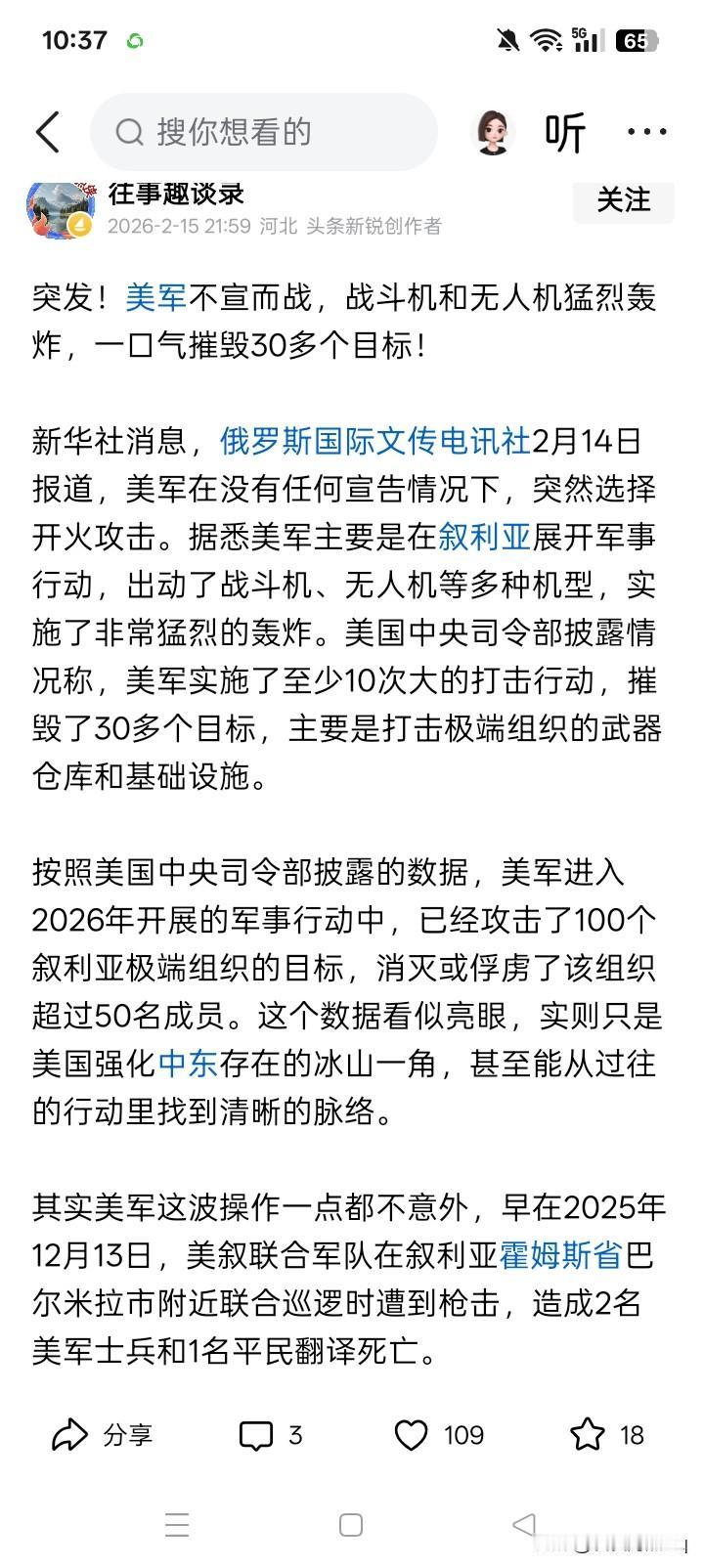 10:37

5G 65

搜你想看的

听

往事趣谈录

2026-2-15 21:59 河北 头条新锐创作者

关注

突发！美军不宣而战，战斗机和无人机猛烈轰炸，一口气摧毁30多个目标！

新华社消息，俄罗斯国际文传电讯社2月14日报道，美军在没有任何宣告情况下，突然选择开火攻击。据悉美军主要是在叙利亚展开军事行动，出动了战斗机、无人机等多种机型，实施了非常猛烈的轰炸。美国中央司令部披露情况称，美军实施了至少10次大的打击行动，摧毁了30多个目标，主要是打击极端组织的武器仓库和基础设施。

按照美国中央司令部披露的数据，美军进入2026年开展的军事行动中，已经攻击了100个叙利亚极端组织的目标，消灭或俘虏了该组织超过50名成员。这个数据看似亮眼，实则只是美国强化中东存在的冰山一角，甚至能从过往的行动里找到清晰的脉络。

其实美军这波操作一点都不意外，早在2025年12月13日，美叙联合军队在叙利亚霍姆斯省巴尔米拉市附近联合巡逻时遭到枪击，造成2名美军士兵和1名平民翻译死亡。

分享 3 109 18